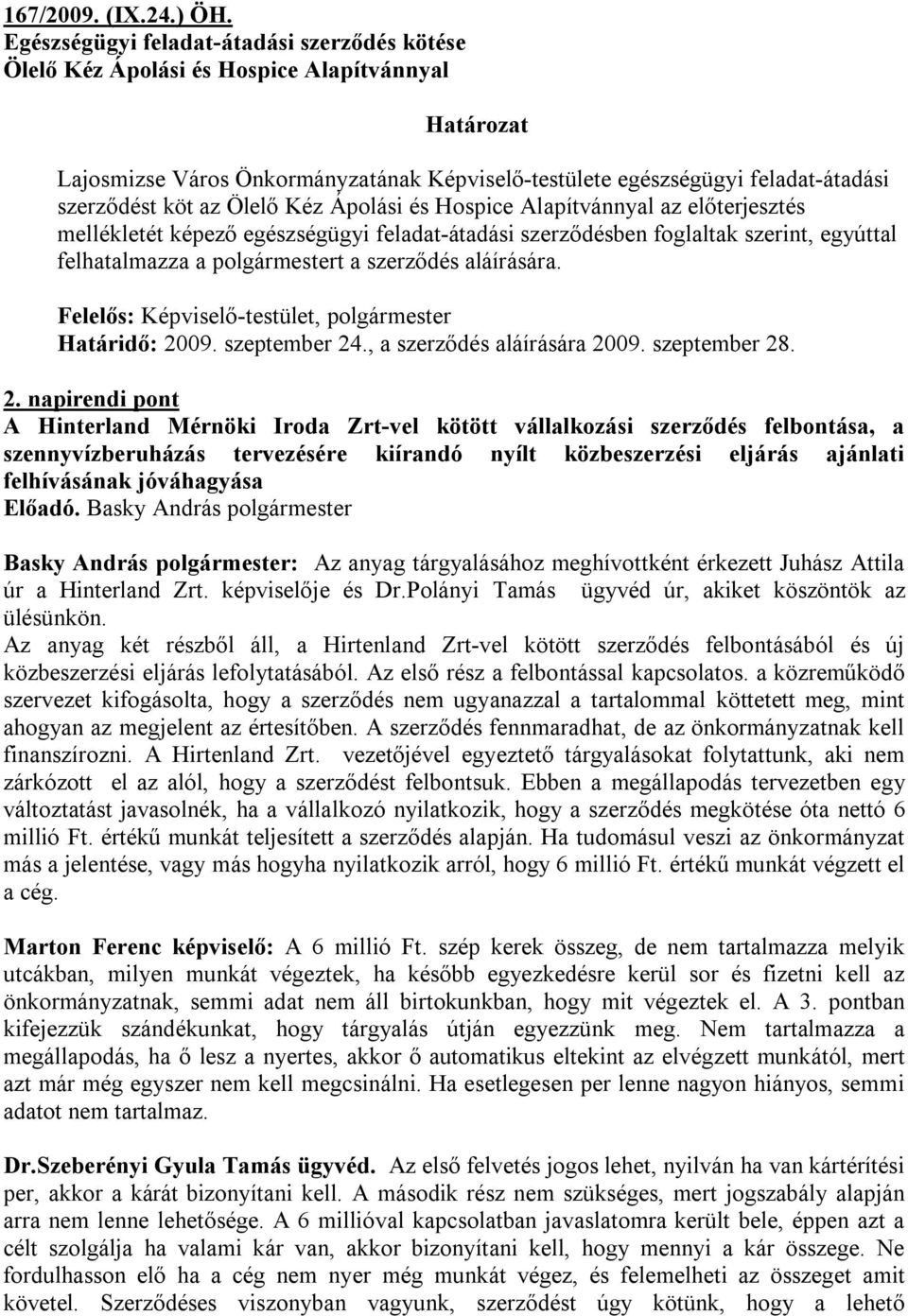 167/2009. (IX.24.) ÖH.
Egészségügyi feladat-átadási szerződés kötése Ölelő Kéz Ápolási és Hospice Alapítvánnyal

Határozat

Lajosmizse Város Önkormányzatának Képviselő-testülete egészségügyi feladat-átadási szerződést köt az Ölelő Kéz Ápolási és Hospice Alapítvánnyal az előterjesztés mellékletét képező egészségügyi feladat-átadási szerződésben foglaltak szerint, egyúttal felhatalmazza a polgármestert a szerződés aláírására.

Felelős: Képviselő-testület, polgármester
Határidő: 2009. szeptember 24., a szerződés aláírására 2009. szeptember 28.

2. napirendi pont
A Hinterland Mérnöki Iroda Zrt-vel kötött vállalkozási szerződés felbontása, a szennyvízberuházás tervezésére kiírandó nyílt közbeszerzési eljárás ajánlati felhívásának jóváhagyása
Előadó. Basky András polgármester

Basky András polgármester: Az anyag tárgyalásához meghívottként érkezett Juhász Attila úr a Hinterland Zrt. képviselője és Dr.Polányi Tamás ügyvéd úr, akiket köszöntök az ülésünkön.
Az anyag két részből áll, a Hirtenland Zrt-vel kötött szerződés felbontásából és új közbeszerzési eljárás lefolytatásából. Az első rész a felbontással kapcsolatos. a közreműködő szervezet kifogásolta, hogy a szerződés nem ugyanazzal a tartalommal köttetett meg, mint ahogyan az megjelent az értesítőben. A szerződés fennmaradhat, de az önkormányzatnak kell finanszírozni. A Hirtenland Zrt. vezetőjével egyeztető tárgyalásokat folytattunk, aki nem zárkózott el az alól, hogy a szerződést felbontsuk. Ebben a megállapodás tervezetben egy változtatást javasolnék, ha a vállalkozó nyilatkozik, hogy a szerződés megkötése óta nettó 6 millió Ft. értékű munkát teljesített a szerződés alapján. Ha tudomásul veszi az önkormányzat más a jelentése, vagy más hogyha nyilatkozik arról, hogy 6 millió Ft. értékű munkát végzett el a cég.

Marton Ferenc képviselő: A 6 millió Ft. szép kerek összeg, de nem tartalmazza melyik utcákban, milyen munkát végeztek, ha később egyezkedésre kerül sor és fizetni kell az önkormányzatnak, semmi adat nem áll birtokunkban, hogy mit végeztek el. A 3. pontban kifejezzük szándékunkat, hogy tárgyalás útján egyezzünk meg. Nem tartalmazza a megállapodás, ha ő lesz a nyertes, akkor ő automatikus eltekint az elvégzett munkától, mert azt már még egyszer nem kell megcsinálni. Ha esetlegesen per lenne nagyon hiányos, semmi adatot nem tartalmaz.

Dr.Szeberényi Gyula Tamás ügyvéd. Az első felvetés jogos lehet, nyilván ha van kártérítési per, akkor a kárát bizonyítani kell. A második rész nem szükséges, mert jogszabály alapján arra nem lenne lehetősége. A 6 millióval kapcsolatban javaslatomra került bele, éppen azt a célt szolgálja ha valami kár van, akkor bizonyítani kell, hogy mennyi a kár összege. Ne fordulhasson elő ha a cég nem nyer még munkát végez, és felemelheti az összeget amit követel. Szerződéses viszonyban vagyunk, szerződést úgy kötünk, hogy a lehető